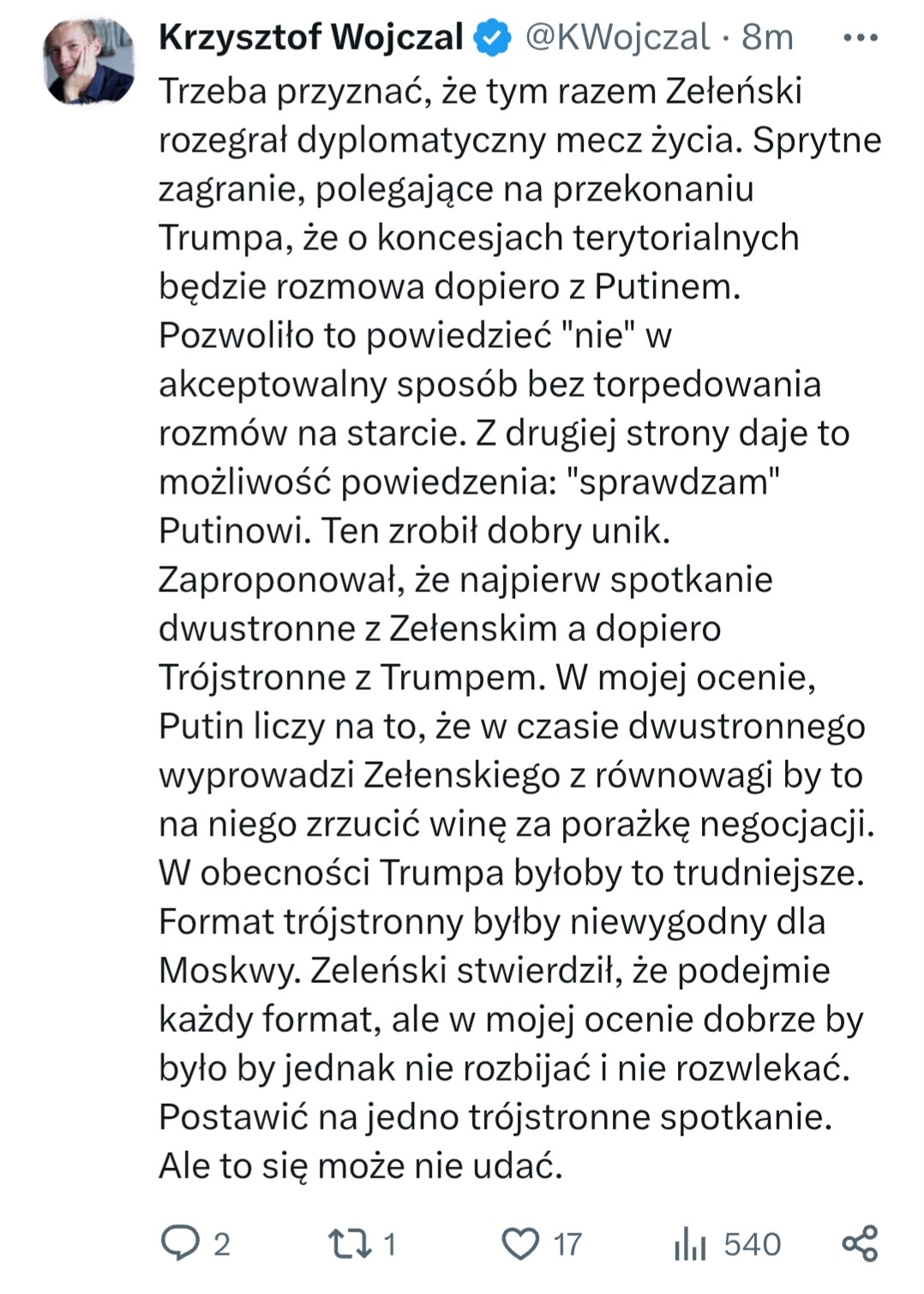 Krzysztof Wojczal @KWojczal · 8m

Trzeba przyznać, że tym razem Zełeński rozegrał dyplomatyczny mecz życia. Sprytne zagranie, polegające na przekonaniu Trumpa, że o koncesjach terytorialnych będzie rozmowa dopiero z Putinem. Pozwoliło to powiedzieć "nie" w akceptowalny sposób bez torpedowania rozmów na starcie. Z drugiej strony daje to możliwość powiedzenia: "sprawdzam" Putinowi. Ten zrobił dobry unik. Zaproponował, że najpierw spotkanie dwustronne z Zełenskim a dopiero Trójstronne z Trumpem. W mojej ocenie, Putin liczy na to, że w czasie dwustronnego wyprowadzi Zełenskiego z równowagi by to na niego zrzucić winę za porażkę negocjacji. W obecności Trumpa byłoby to trudniejsze. Format trójstronny byłby niewygodny dla Moskwy. Zeleński stwierdził, że podejmie każdy format, ale w mojej ocenie dobrze by było by jednak nie rozbijać i nie rozwlekać. Postawić na jedno trójstronne spotkanie. Ale to się może nie udać.

2 1 17 540